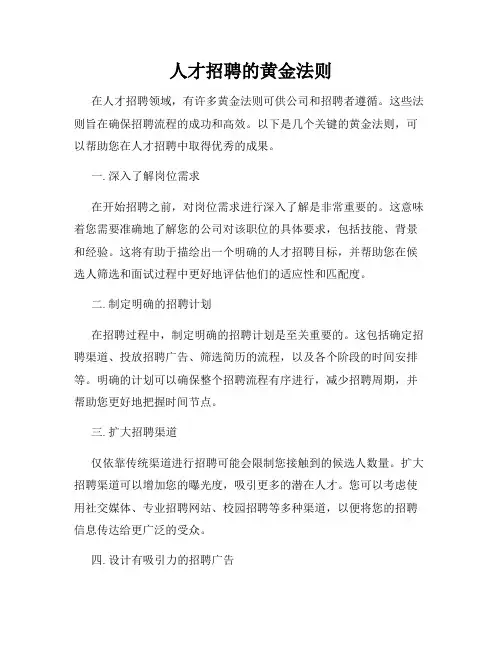 人才招聘的黄金法则

在人才招聘领域，有许多黄金法则可供公司和招聘者遵循。这些法则旨在确保招聘流程的成功和高效。以下是几个关键的黄金法则，可以帮助您在人才招聘中取得优秀的成果。

一. 深入了解岗位需求

在开始招聘之前，对岗位需求进行深入了解是非常重要的。这意味着您需要准确地了解您的公司对该职位的具体要求，包括技能、背景和经验。这将有助于描绘出一个明确的人才招聘目标，并帮助您在候选人筛选和面试过程中更好地评估他们的适应性和匹配度。

二. 制定明确的招聘计划

在招聘过程中，制定明确的招聘计划是至关重要的。这包括确定招聘渠道、投放招聘广告、筛选简历的流程，以及各个阶段的时间安排等。明确的计划可以确保整个招聘流程有序进行，减少招聘周期，并帮助您更好地把握时间节点。

三. 扩大招聘渠道

仅依靠传统渠道进行招聘可能会限制您接触到的候选人数量。扩大招聘渠道可以增加您的曝光度，吸引更多的潜在人才。您可以考虑使用社交媒体、专业招聘网站、校园招聘等多种渠道，以便将您的招聘信息传达给更广泛的受众。

四. 设计有吸引力的招聘广告